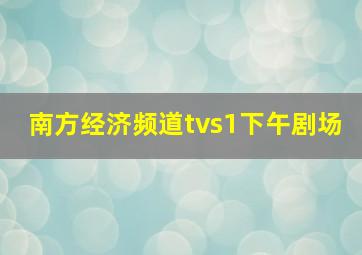 南方经济频道tvs1下午剧场